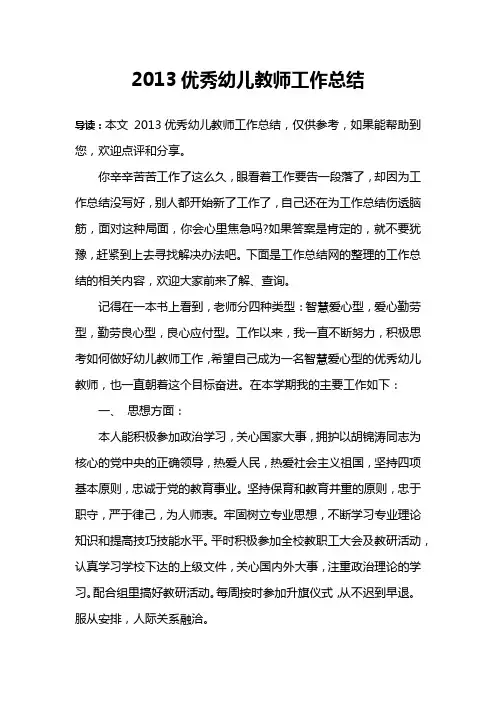 2013 优秀幼儿教师工作总结

导读：本文 2013 优秀幼儿教师工作总结，仅供参考，如果能帮助到您，欢迎点评和分享。

你辛辛苦苦工作了这么久，眼看着工作要告一段落了，却因为工作总结没写好，别人都开始新了工作了，自己还在为工作总结伤透脑筋，面对这种局面，你会心里焦急吗?如果答案是肯定的，就不要犹豫，赶紧到上去寻找解决办法吧。下面是工作总结网的整理的工作总结的相关内容，欢迎大家前来了解、查询。

记得在一本书上看到，老师分四种类型：智慧爱心型，爱心勤劳型，勤劳良心型，良心应付型。工作以来，我一直不断努力，积极思考如何做好幼儿教师工作，希望自己成为一名智慧爱心型的优秀幼儿教师，也一直朝着这个目标奋进。在本学期我的主要工作如下：

一、 思想方面：

本人能积极参加政治学习，关心国家大事，拥护以胡锦涛同志为核心的党中央的正确领导，热爱人民，热爱社会主义祖国，坚持四项基本原则，忠诚于党的教育事业。坚持保育和教育并重的原则，忠于职守，严于律己，为人师表。牢固树立专业思想，不断学习专业理论知识和提高技巧技能水平。平时积极参加全校教职工大会及教研活动，认真学习学校下达的上级文件，关心国内外大事，注重政治理论的学习。配合组里搞好教研活动。每周按时参加升旗仪式，从不迟到早退。服从安排，人际关系融洽。